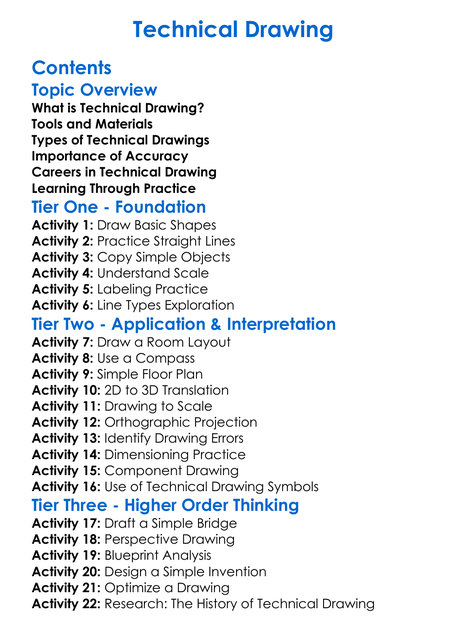 Technical Drawing

Contents

Topic Overview

What is Technical Drawing?
Tools and Materials
Types of Technical Drawings
Importance of Accuracy
Careers in Technical Drawing
Learning Through Practice

Tier One - Foundation

Activity 1: Draw Basic Shapes
Activity 2: Practice Straight Lines
Activity 3: Copy Simple Objects
Activity 4: Understand Scale
Activity 5: Labeling Practice
Activity 6: Line Types Exploration

Tier Two - Application & Interpretation

Activity 7: Draw a Room Layout
Activity 8: Use a Compass
Activity 9: Simple Floor Plan
Activity 10: 2D to 3D Translation
Activity 11: Drawing to Scale
Activity 12: Orthographic Projection
Activity 13: Identify Drawing Errors
Activity 14: Dimensioning Practice
Activity 15: Component Drawing
Activity 16: Use of Technical Drawing Symbols

Tier Three - Higher Order Thinking

Activity 17: Draft a Simple Bridge
Activity 18: Perspective Drawing
Activity 19: Blueprint Analysis
Activity 20: Design a Simple Invention
Activity 21: Optimize a Drawing
Activity 22: Research: The History of Technical Drawing